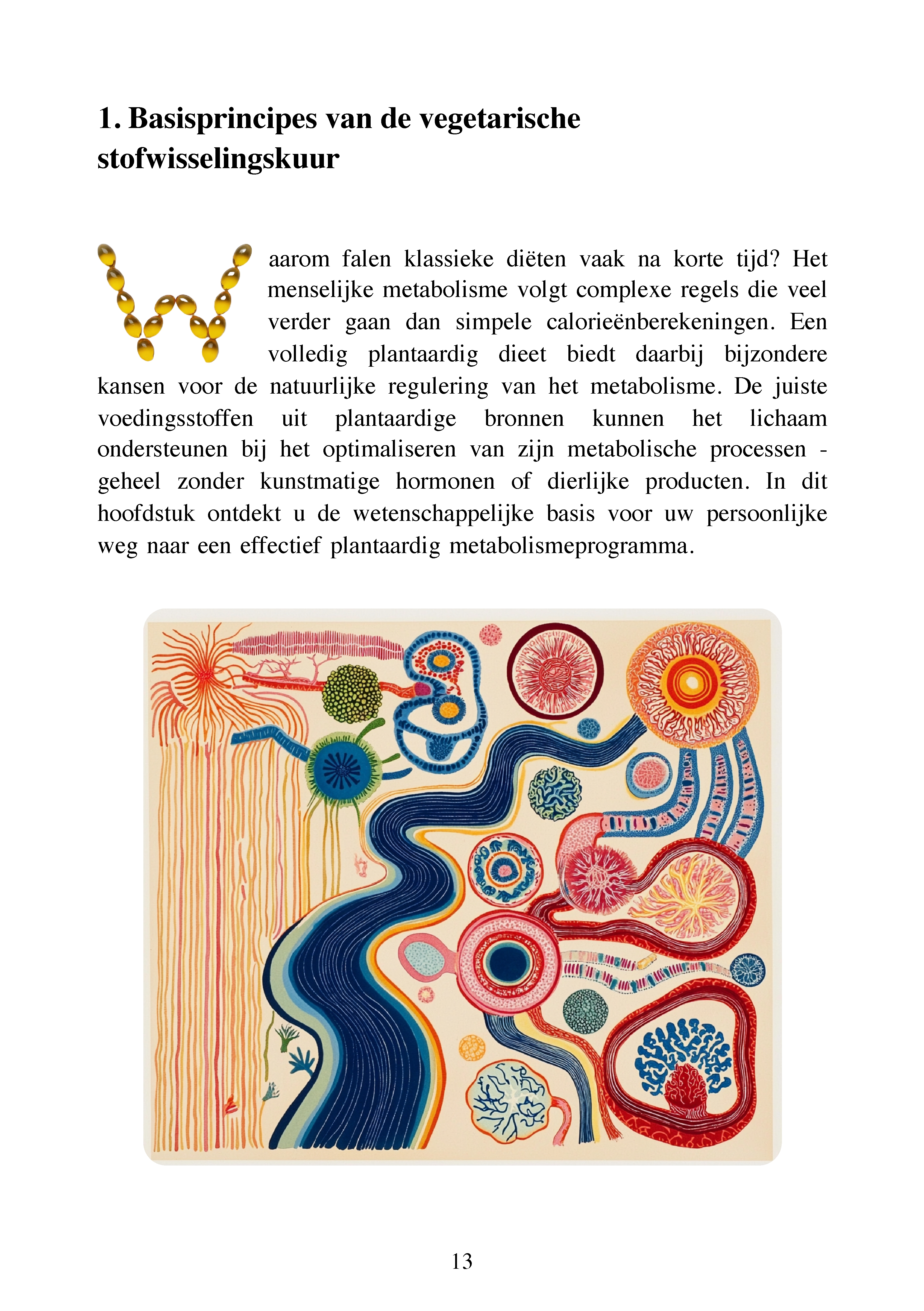 1. Basisprincipes van de vegetarische stofwisselingskuur

Waarom falen klassieke diëten vaak na korte tijd? Het menselijke metabolisme volgt complexe regels die veel verder gaan dan simpele calorieënberekeningen. Een volledig plantaardig dieet biedt daarbij bijzondere kansen voor de natuurlijke regulering van het metabolisme. De juiste voedingsstoffen uit plantaardige bronnen kunnen het lichaam ondersteunen bij het optimaliseren van zijn metabolische processen - geheel zonder kunstmatige hormonen of dierlijke producten. In dit hoofdstuk ontdekt u de wetenschappelijke basis voor uw persoonlijke weg naar een effectief plantaardig metabolismeprogramma.

13